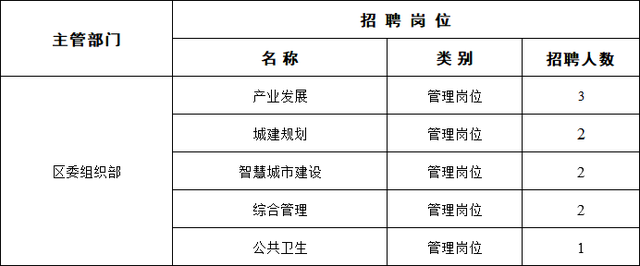 | 主管部门 | 招 聘 岗 位 | | |
|---|---|---|---|
| | 名 称 | 类 别 | 招聘人数 |
| 区委组织部 | 产业发展 | 管理岗位 | 3 |
| | 城建规划 | 管理岗位 | 2 |
| | 智慧城市建设 | 管理岗位 | 2 |
| | 综合管理 | 管理岗位 | 2 |
| | 公共卫生 | 管理岗位 | 1 |